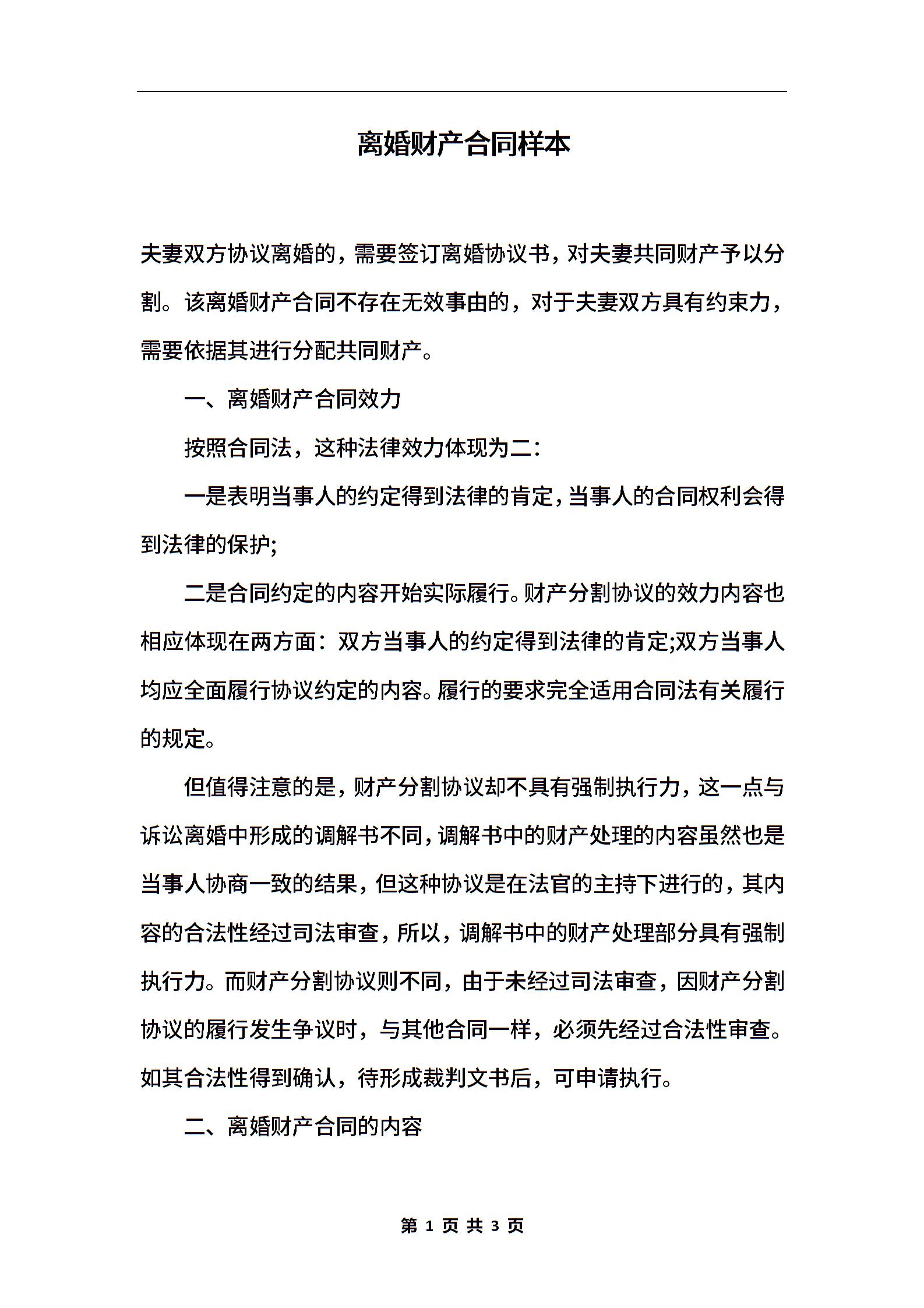 离婚财产合同样本

夫妻双方协议离婚的，需要签订离婚协议书，对夫妻共同财产予以分割。该离婚财产合同不存在无效事由的，对于夫妻双方具有约束力，需要依据其进行分配共同财产。

一、离婚财产合同效力

按照合同法，这种法律效力体现为二：

一是表明当事人的约定得到法律的肯定，当事人的合同权利会得到法律的保护;

二是合同约定的内容开始实际履行。财产分割协议的效力内容也相应体现在两方面：双方当事人的约定得到法律的肯定;双方当事人均应全面履行协议约定的内容。履行的要求完全适用合同法有关履行的规定。

但值得注意的是，财产分割协议却不具有强制执行力，这一点与诉讼离婚中形成的调解书不同，调解书中的财产处理的内容虽然也是当事人协商一致的结果，但这种协议是在法官的主持下进行的，其内容的合法性经过司法审查，所以，调解书中的财产处理部分具有强制执行力。而财产分割协议则不同，由于未经过司法审查，因财产分割协议的履行发生争议时，与其他合同一样，必须先经过合法性审查。如其合法性得到确认，待形成裁判文书后，可申请执行。

二、离婚财产合同的内容

第 1 页 共 3 页